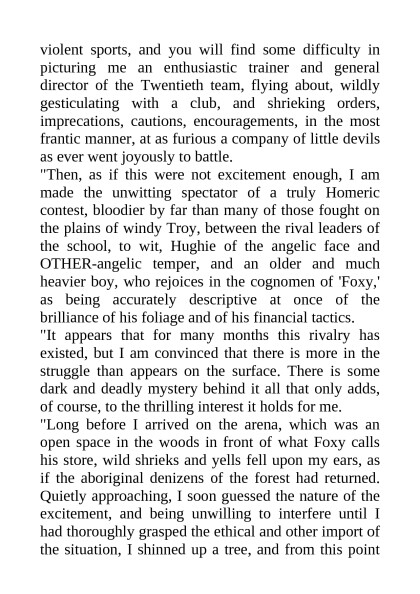 violent sports, and you will find some difficulty in picturing me an enthusiastic trainer and general director of the Twentieth team, flying about, wildly gesticulating with a club, and shrieking orders, imprecations, cautions, encouragements, in the most frantic manner, at as furious a company of little devils as ever went joyously to battle.

"Then, as if this were not excitement enough, I am made the unwitting spectator of a truly Homeric contest, bloodier by far than many of those fought on the plains of windy Troy, between the rival leaders of the school, to wit, Hughie of the angelic face and OTHER-angelic temper, and an older and much heavier boy, who rejoices in the cognomen of 'Foxy,' as being accurately descriptive at once of the brilliance of his foliage and of his financial tactics.

"It appears that for many months this rivalry has existed, but I am convinced that there is more in the struggle than appears on the surface. There is some dark and deadly mystery behind it all that only adds, of course, to the thrilling interest it holds for me.

"Long before I arrived on the arena, which was an open space in the woods in front of what Foxy calls his store, wild shrieks and yells fell upon my ears, as if the aboriginal denizens of the forest had returned. Quietly approaching, I soon guessed the nature of the excitement, and being unwilling to interfere until I had thoroughly grasped the ethical and other import of the situation, I shinned up a tree, and from this point